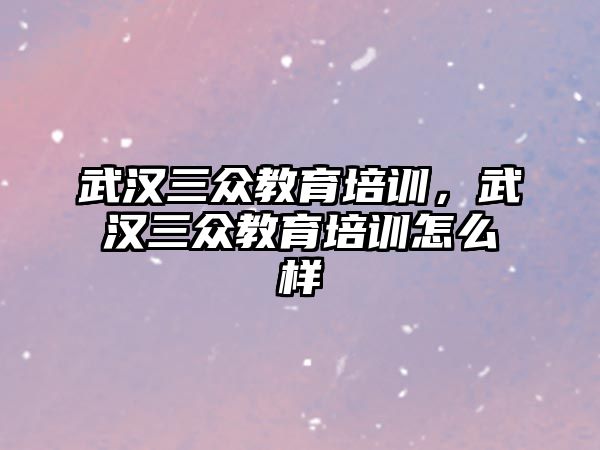 武汉三众教育培训，武汉三众教育培训怎么样